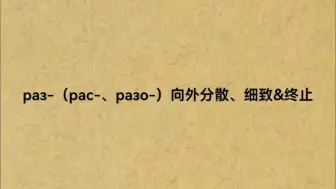 раз-（рас-、разо-）向外分散、细致&终止